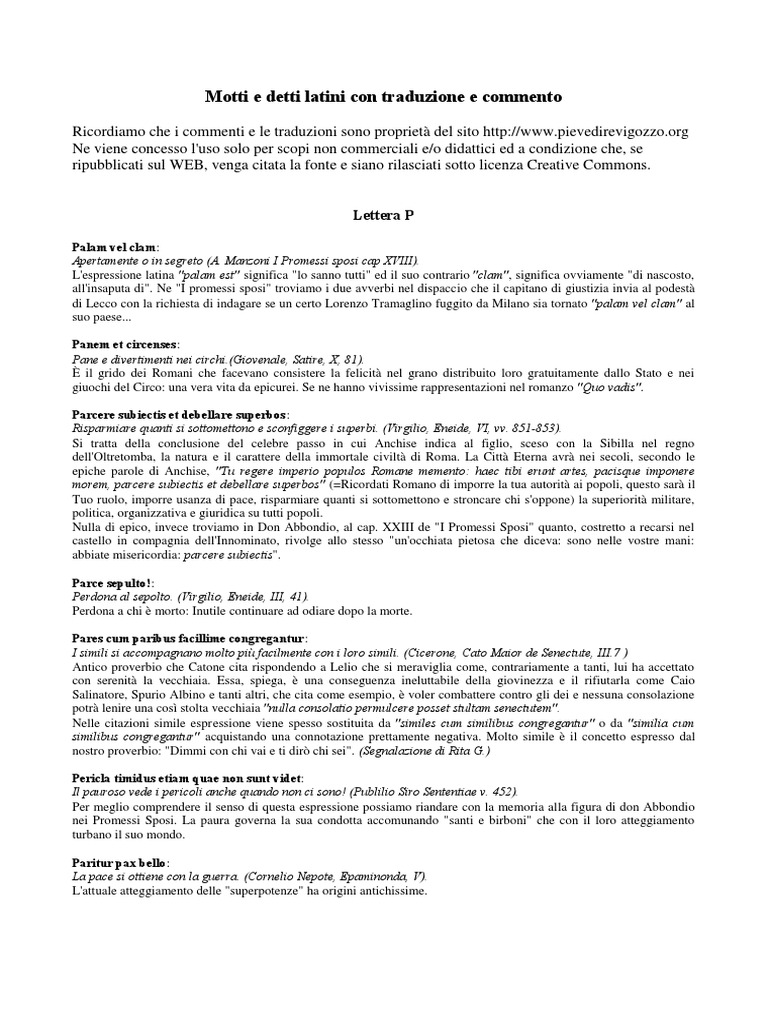 Motti e detti latini con traduzione e commento

Ricordiamo che i commenti e le traduzioni sono proprietà del sito http://www.pievedirevigozzo.org Ne viene concesso l'uso solo per scopi non commerciali e/o didattici ed a condizione che, se ripubblicati sul WEB, venga citata la fonte e siano rilasciati sotto licenza Creative Commons.

Lettera P

Palam vel clam:
Apertamente o in segreto (A. Manzoni I Promessi sposi cap XVIII).
L'espressione latina "palam est" significa "lo sanno tutti" ed il suo contrario "clam", significa ovviamente "di nascosto, all'insaputa di". Ne "I promessi sposi" troviamo i due avverbi nel dispaccio che il capitano di giustizia invia al podestà di Lecco con la richiesta di indagare se un certo Lorenzo Tramaglino fuggito da Milano sia tornato "palam vel clam" al suo paese...

Panem et circenses:
Pane e divertimenti nei circhi.(Giovenale, Satire, X, 81).
È il grido dei Romani che facevano consistere la felicità nel grano distribuito loro gratuitamente dallo Stato e nei giuochi del Circo: una vera vita da epicurei. Se ne hanno vivissime rappresentazioni nel romanzo "Quo vadis".

Parcere subiectis et debellare superbos:
Risparmiare quanti si sottomettono e sconfiggere i superbi. (Virgilio, Eneide, VI, vv. 851-853).
Si tratta della conclusione del celebre passo in cui Anchise indica al figlio, sceso con la Sibilla nel regno dell'Oltretomba, la natura e il carattere della immortale civiltà di Roma. La Città Eterna avrà nei secoli, secondo le epiche parole di Anchise, "Tu regere imperio populos Romane memento: haec tibi erunt artes, pacisque imponere morem, parcere subiectis et debellare superbos" (=Ricordati Romano di imporre la tua autorità ai popoli, questo sarà il Tuo ruolo, imporre usanza di pace, risparmiare quanti si sottomettono e stroncare chi s'oppone) la superiorità militare, politica, organizzativa e giuridica su tutti popoli.
Nulla di epico, invece troviamo in Don Abbondio, al cap. XXIII de "I Promessi Sposi" quanto, costretto a recarsi nel castello in compagnia dell'Innominato, rivolge allo stesso "un'occhiata pietosa che diceva: sono nelle vostre mani: abbiate misericordia: parcere subiectis".

Parce sepulto!:
Perdona al sepolto. (Virgilio, Eneide, III, 41).
Perdona a chi è morto: Inutile continuare ad odiare dopo la morte.

Pares cum paribus facillime congregantur:
I simili si accompagnano molto più facilmente con i loro simili. (Cicerone, Cato Maior de Senectute, III.7 )
Antico proverbio che Catone cita rispondendo a Lelio che si meraviglia come, contrariamente a tanti, lui ha accettato con serenità la vecchiaia. Essa, spiega, è una conseguenza ineluttabile della giovinezza e il rifiutarla come Caio Salinatore, Spurio Albino e tanti altri, che cita come esempio, è voler combattere contro gli dei e nessuna consolazione potrà lenire una così stolta vecchiaia "nulla consolatio permulcere posset stultam senectutem".
Nelle citazioni simile espressione viene spesso sostituita da "similes cum similibus congregantur" o da "similia cum similibus congregantur" acquistando una connotazione prettamente negativa. Molto simile è il concetto espresso dal nostro proverbio: "Dimmi con chi vai e ti dirò chi sei". (Segnalazione di Rita G.)

Pericla timidus etiam quae non sunt videt:
Il pauroso vede i pericoli anche quando non ci sono! (Publilio Siro Sententiae v. 452).
Per meglio comprendere il senso di questa espressione possiamo riandare con la memoria alla figura di don Abbondio nei Promessi Sposi. La paura governa la sua condotta accomunando "santi e birboni" che con il loro atteggiamento turbano il suo mondo.

Paritur pax bello:
La pace si ottiene con la guerra. (Cornelio Nepote, Epaminonda, V).
L'attuale atteggiamento delle "superpotenze" ha origini antichissime.